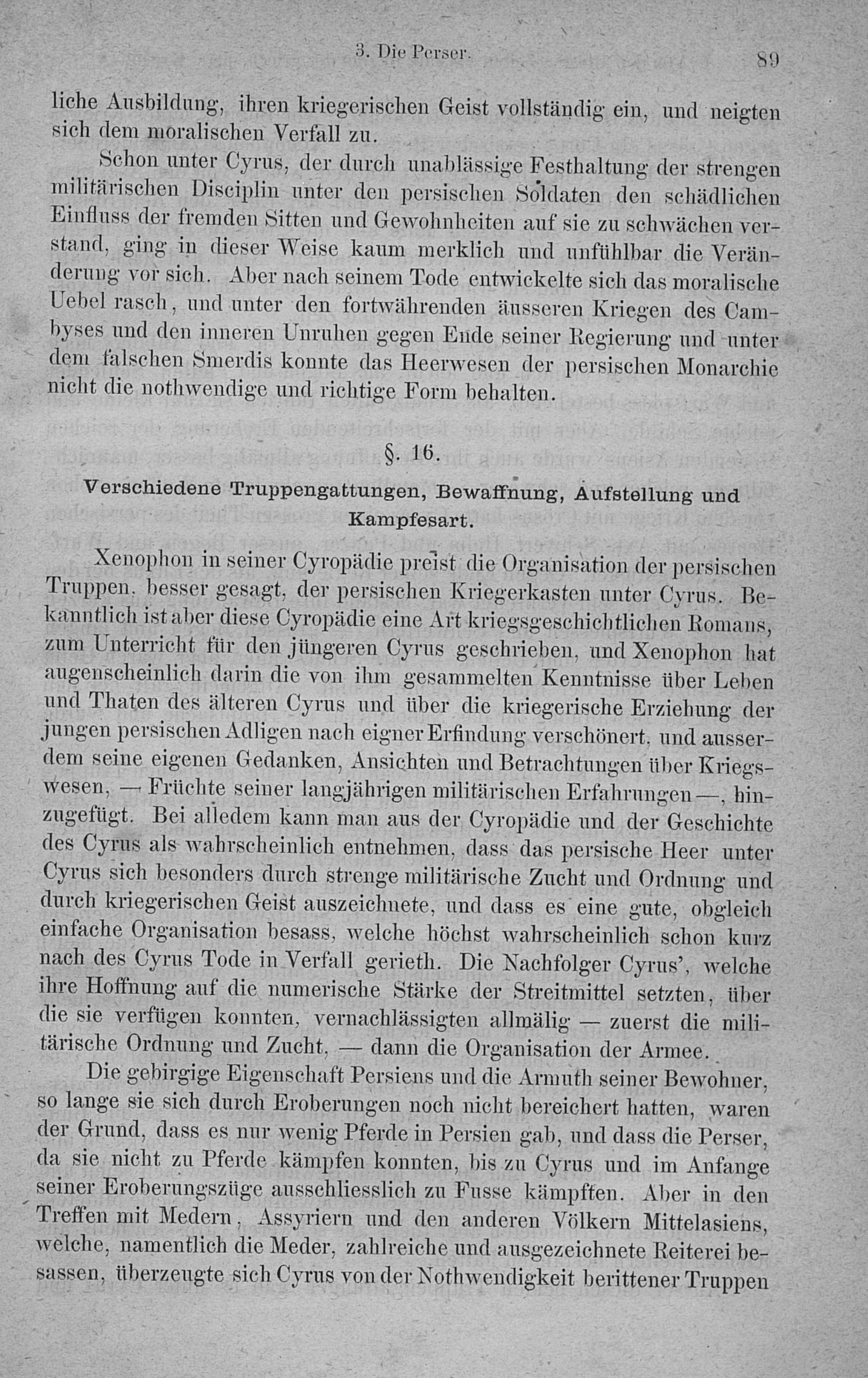 3. Die Perser. 89

liche Ausbildung, ihren kriegerischen Geist vollständig ein, und neigten sich dem moralischen Verfall zu.

Schon unter Cyrus, der durch unablässige Festhaltung der strengen militärischen Disciplin unter den persischen Soldaten den schädlichen Einfluss der fremden Sitten und Gewohnheiten auf sie zu schwächen verstand, ging in dieser Weise kaum merklich und unfühlbar die Veränderung vor sich. Aber nach seinem Tode entwickelte sich das moralische Uebel rasch, und unter den fortwährenden äusseren Kriegen des Cambyses und den inneren Unruhen gegen Ende seiner Regierung und unter dem falschen Smerdis konnte das Heerwesen der persischen Monarchie nicht die nothwendige und richtige Form behalten.

§. 16.

Verschiedene Truppengattungen, Bewaffnung, Aufstellung und Kampfesart.

Xenophon in seiner Cyropädie preist die Organisation der persischen Truppen, besser gesagt, der persischen Kriegerkasten unter Cyrus. Bekanntlich ist aber diese Cyropädie eine Art kriegsgeschichtlichen Romans, zum Unterricht für den jüngeren Cyrus geschrieben, und Xenophon hat augenscheinlich darin die von ihm gesammelten Kenntnisse über Leben und Thaten des älteren Cyrus und über die kriegerische Erziehung der jungen persischen Adligen nach eigner Erfindung verschönert, und ausserdem seine eigenen Gedanken, Ansichten und Betrachtungen über Kriegswesen, — Früchte seiner langjährigen militärischen Erfahrungen —, hinzugefügt. Bei alledem kann man aus der Cyropädie und der Geschichte des Cyrus als wahrscheinlich entnehmen, dass das persische Heer unter Cyrus sich besonders durch strenge militärische Zucht und Ordnung und durch kriegerischen Geist auszeichnete, und dass es eine gute, obgleich einfache Organisation besass, welche höchst wahrscheinlich schon kurz nach des Cyrus Tode in Verfall gerieth. Die Nachfolger Cyrus', welche ihre Hoffnung auf die numerische Stärke der Streitmittel setzten, über die sie verfügen konnten, vernachlässigten allmälig — zuerst die militärische Ordnung und Zucht, — dann die Organisation der Armee.

Die gebirgige Eigenschaft Persiens und die Armuth seiner Bewohner, so lange sie sich durch Eroberungen noch nicht bereichert hatten, waren der Grund, dass es nur wenig Pferde in Persien gab, und dass die Perser, da sie nicht zu Pferde kämpfen konnten, bis zu Cyrus und im Anfange seiner Eroberungszüge ausschliesslich zu Fusse kämpften. Aber in den Treffen mit Medern, Assyriern und den anderen Völkern Mittelasiens, welche, namentlich die Meder, zahlreiche und ausgezeichnete Reiterei besassen, überzeugte sich Cyrus von der Nothwendigkeit berittener Truppen